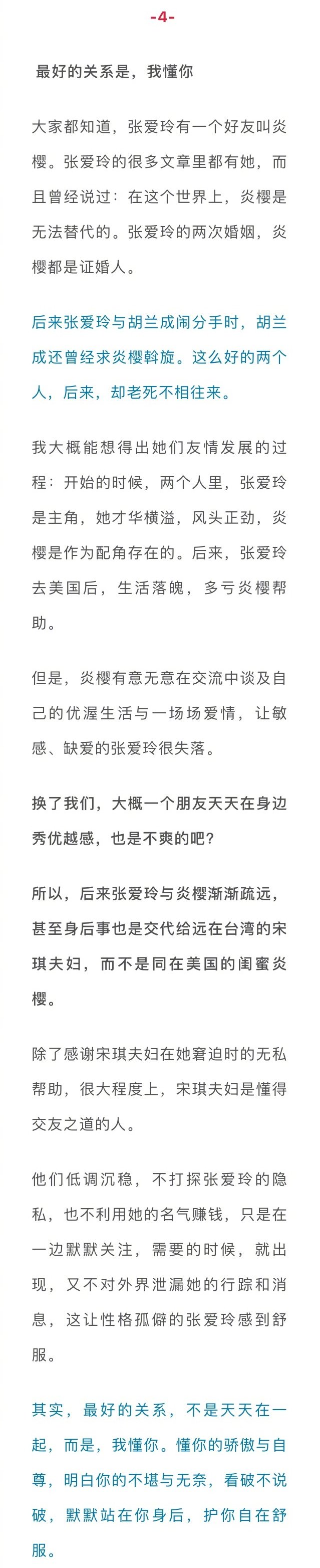 -4-

最好的关系是，我懂你

大家都知道，张爱玲有一个好友叫炎樱。张爱玲的很多文章里都有她，而且曾经说过：在这个世界上，炎樱是无法替代的。张爱玲的两次婚姻，炎樱都是证婚人。

后来张爱玲与胡兰成闹分手时，胡兰成还曾经求炎樱斡旋。这么好的两个人，后来，却老死不相往来。

我大概能想得出她们友情发展的过程：开始的时候，两个人里，张爱玲是主角，她才华横溢，风头正劲，炎樱是作为配角存在的。后来，张爱玲去美国后，生活落魄，多亏炎樱帮助。

但是，炎樱有意无意在交流中谈及自己的优渥生活与一场场爱情，让敏感、缺爱的张爱玲很失落。

换了我们，大概一个朋友天天在身边秀优越感，也是不爽的吧？

所以，后来张爱玲与炎樱渐渐疏远，甚至身后事也是交代给远在台湾的宋琪夫妇，而不是同在美国的闺蜜炎樱。

除了感谢宋琪夫妇在她窘迫时的无私帮助，很大程度上，宋琪夫妇是懂得交友之道的人。

他们低调沉稳，不打探张爱玲的隐私，也不利用她的名气赚钱，只是在一边默默关注，需要的时候，就出现，又不对外界泄漏她的行踪和消息，这让性格孤僻的张爱玲感到舒服。

其实，最好的关系，不是天天在一起，而是，我懂你。懂你的骄傲与自尊，明白你的不堪与无奈，看破不说破，默默站在你身后，护你自在舒服。